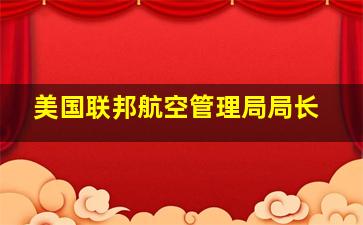 美国联邦航空管理局局长